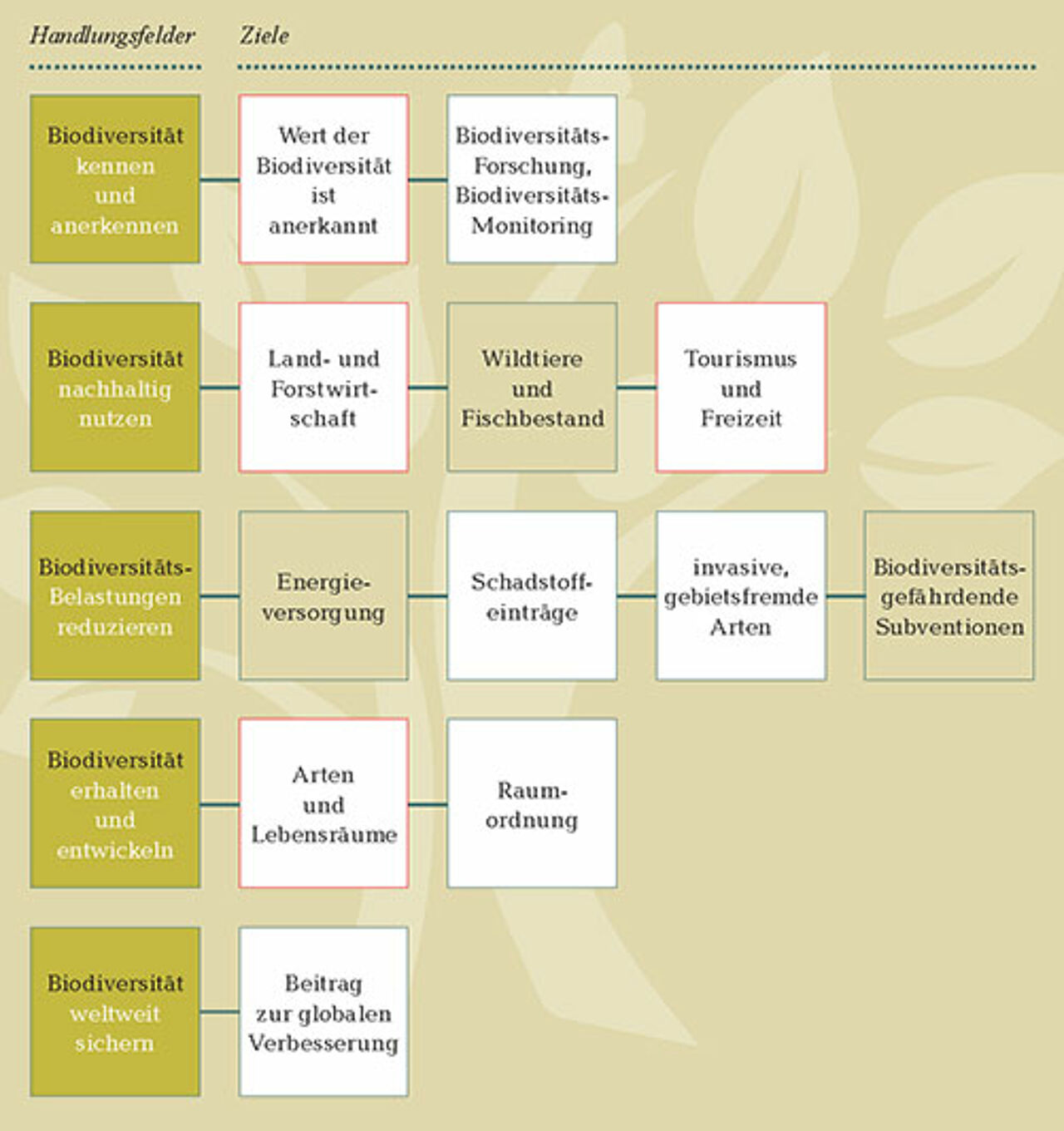 Handlungsfelder

Ziele

Biodiversität kennen und anerkennen

Wert der Biodiversität ist anerkannt

Biodiversitäts-Forschung, Biodiversitäts-Monitoring

Biodiversität nachhaltig nutzen

Land- und Forstwirtschaft

Wildtiere und Fischbestand

Tourismus und Freizeit

Biodiversitäts-Belastungen reduzieren

Energieversorgung

Schadstoffeinträge

invasive, gebietsfremde Arten

Biodiversitätsgefährdende Subventionen

Biodiversität erhalten und entwickeln

Arten und Lebensräume

Raumordnung

Biodiversität weltweit sichern

Beitrag zur globalen Verbesserung